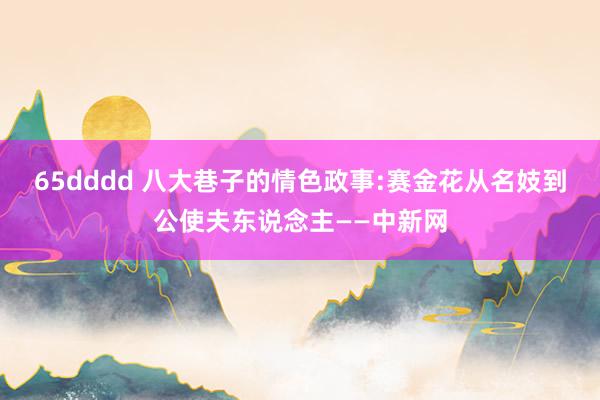 65dddd 八大巷子的情色政事:赛金花从名妓到公使夫东说念主——中新网